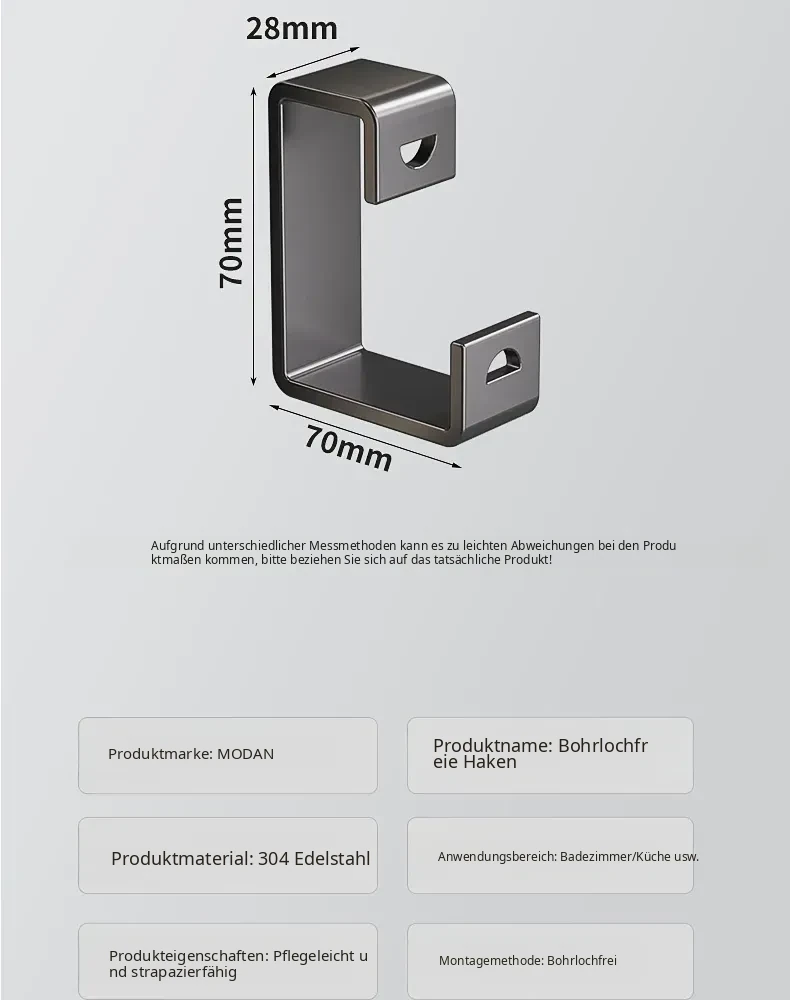 28mm

70mm

70mm

Aufgrund unterschiedlicher Messmethoden kann es zu leichten Abweichungen bei den Produktmaßen kommen, bitte beziehen Sie sich auf das tatsächliche Produkt!

Produktmarke: MODAN

Produktname: Bohrlochfreie Haken

Produktmaterial: 304 Edelstahl

Anwendungsbereich: Badezimmer/Küche usw.

Produkteigenschaften: Pflegeleicht und strapazierfähig

Montagemethode: Bohrlochfrei